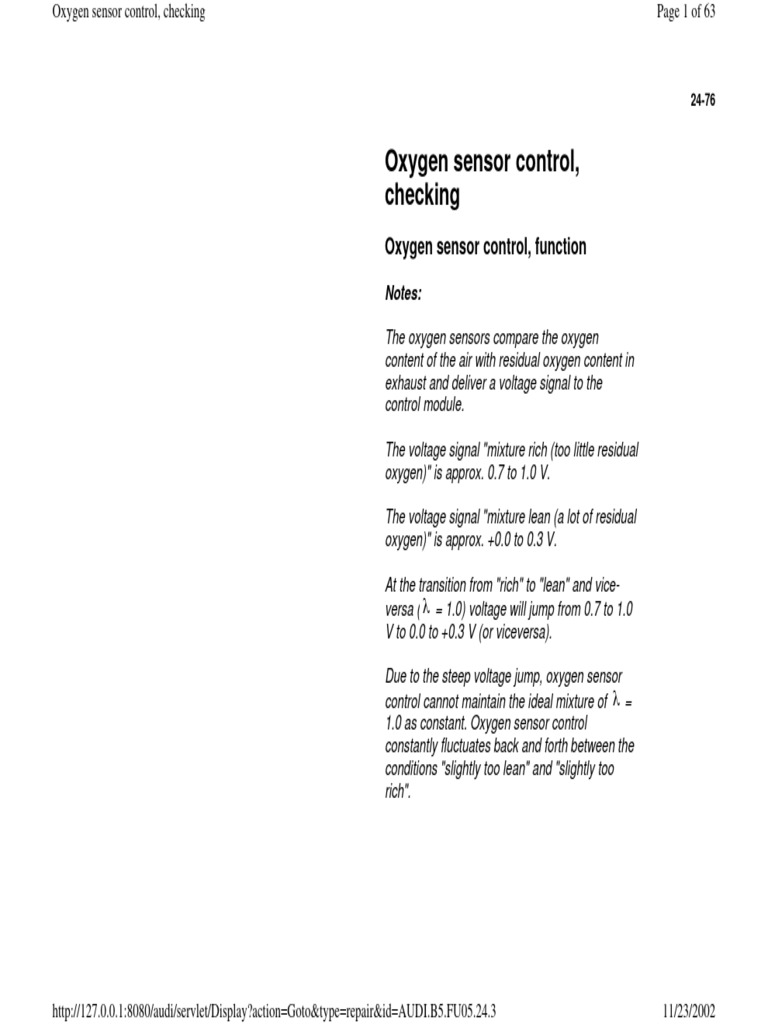 Oxygen sensor control, checking

Page 1 of 63

24-76

Oxygen sensor control, checking

Oxygen sensor control, function

Notes:

The oxygen sensors compare the oxygen content of the air with residual oxygen content in exhaust and deliver a voltage signal to the control module.

The voltage signal "mixture rich (too little residual oxygen)" is approx. 0.7 to 1.0 V.

The voltage signal "mixture lean (a lot of residual oxygen)" is approx. +0.0 to 0.3 V.

At the transition from "rich" to "lean" and vice-versa ($\lambda$ = 1.0) voltage will jump from 0.7 to 1.0 V to 0.0 to +0.3 V (or viceversa).

Due to the steep voltage jump, oxygen sensor control cannot maintain the ideal mixture of $\lambda$ = 1.0 as constant. Oxygen sensor control constantly fluctuates back and forth between the conditions "slightly too lean" and "slightly too rich".

http://127.0.0.1:8080/audi/servlet/Display?action=Goto&type=repair&id=AUDI.B5.FU05.24.3

11/23/2002